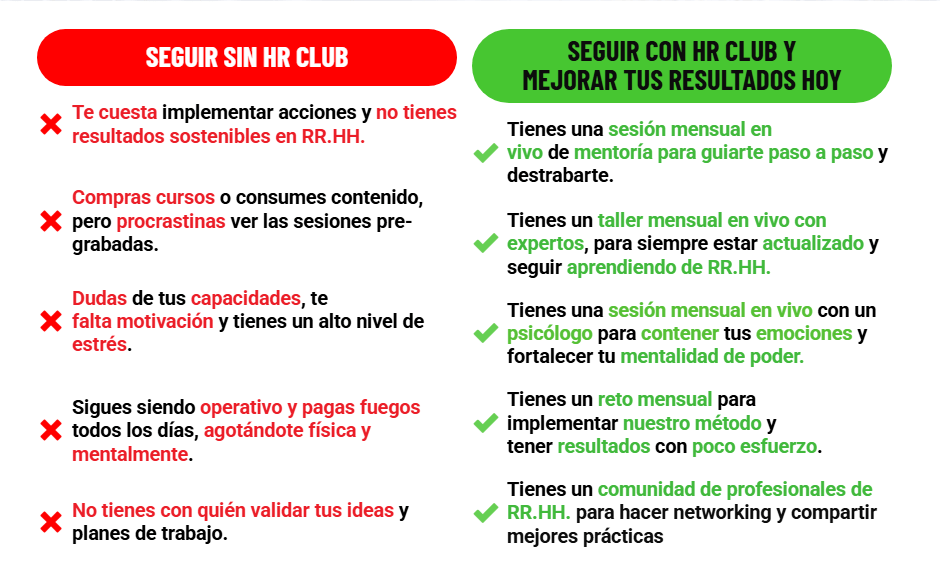 SEGUIR SIN HR CLUB

Te cuesta implementar acciones y no tienes resultados sostenibles en RR.HH.

Compras cursos o consumes contenido, pero procrastinas ver las sesiones pre-grabadas.

Dudas de tus capacidades, te falta motivación y tienes un alto nivel de estrés.

Sigues siendo operativo y pagas fuegos todos los días, agotándote física y mentalmente.

No tienes con quién validar tus ideas y planes de trabajo.

SEGUIR CON HR CLUB Y MEJORAR TUS RESULTADOS HOY

Tienes una sesión mensual en vivo de mentoría para guiarte paso a paso y destrabarte.

Tienes un taller mensual en vivo con expertos, para siempre estar actualizado y seguir aprendiendo de RR.HH.

Tienes una sesión mensual en vivo con un psicólogo para contener tus emociones y fortalecer tu mentalidad de poder.

Tienes un reto mensual para implementar nuestro método y tener resultados con poco esfuerzo.

Tienes un comunidad de profesionales de RR.HH. para hacer networking y compartir mejores prácticas